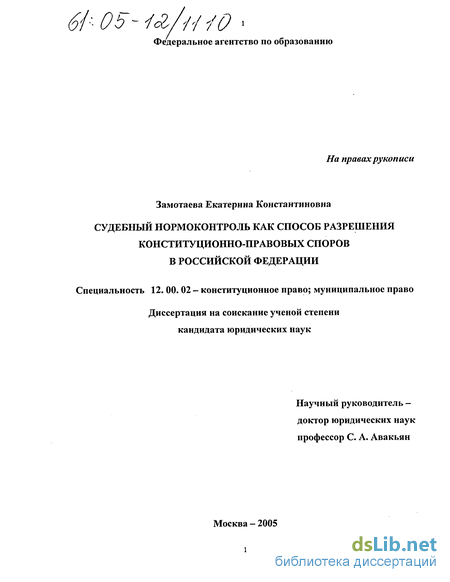 61:05-12/1110

Федеральное агентство по образованию

На правах рукописи

Замотаева Екатерина Константиновна

СУДЕБНЫЙ НОРМОКОНТРОЛЬ КАК СПОСОБ РАЗРЕШЕНИЯ КОНСТИТУЦИОННО-ПРАВОВЫХ СПОРОВ В РОССИЙСКОЙ ФЕДЕРАЦИИ

Специальность 12. 00. 02 – конституционное право; муниципальное право

Диссертация на соискание ученой степени кандидата юридических наук

Научный руководитель – доктор юридических наук профессор С. А. Авакьян

Москва – 2005

1

dsLib.net
библиотека диссертаций